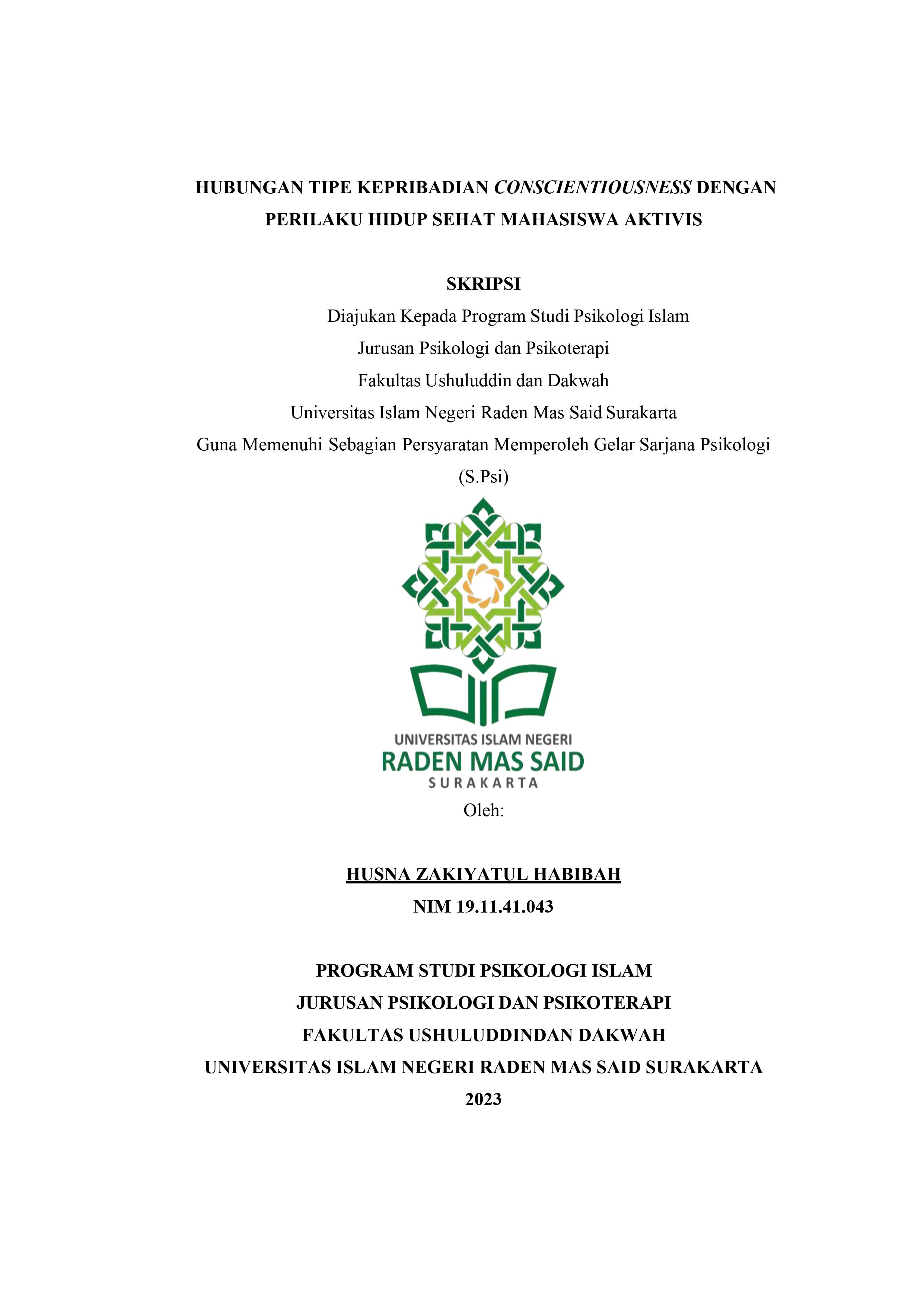 HUBUNGAN TIPE KEPRIBADIAN CONSCIENTIOUSNESS DENGAN PERILAKU HIDUP SEHAT MAHASISWA AKTIVIS

SKRIPSI

Diajukan Kepada Program Studi Psikologi Islam
Jurusan Psikologi dan Psikoterapi
Fakultas Ushuluddin dan Dakwah
Universitas Islam Negeri Raden Mas Said Surakarta
Guna Memenuhi Sebagian Persyaratan Memperoleh Gelar Sarjana Psikologi (S.Psi)

UNIVERSITAS ISLAM NEGERI
RADEN MAS SAID
SURAKARTA

Oleh:

HUSNA ZAKIYATUL HABIBAH
NIM 19.11.41.043

PROGRAM STUDI PSIKOLOGI ISLAM
JURUSAN PSIKOLOGI DAN PSIKOTERAPI
FAKULTAS USHULUDDINDAN DAKWAH
UNIVERSITAS ISLAM NEGERI RADEN MAS SAID SURAKARTA
2023